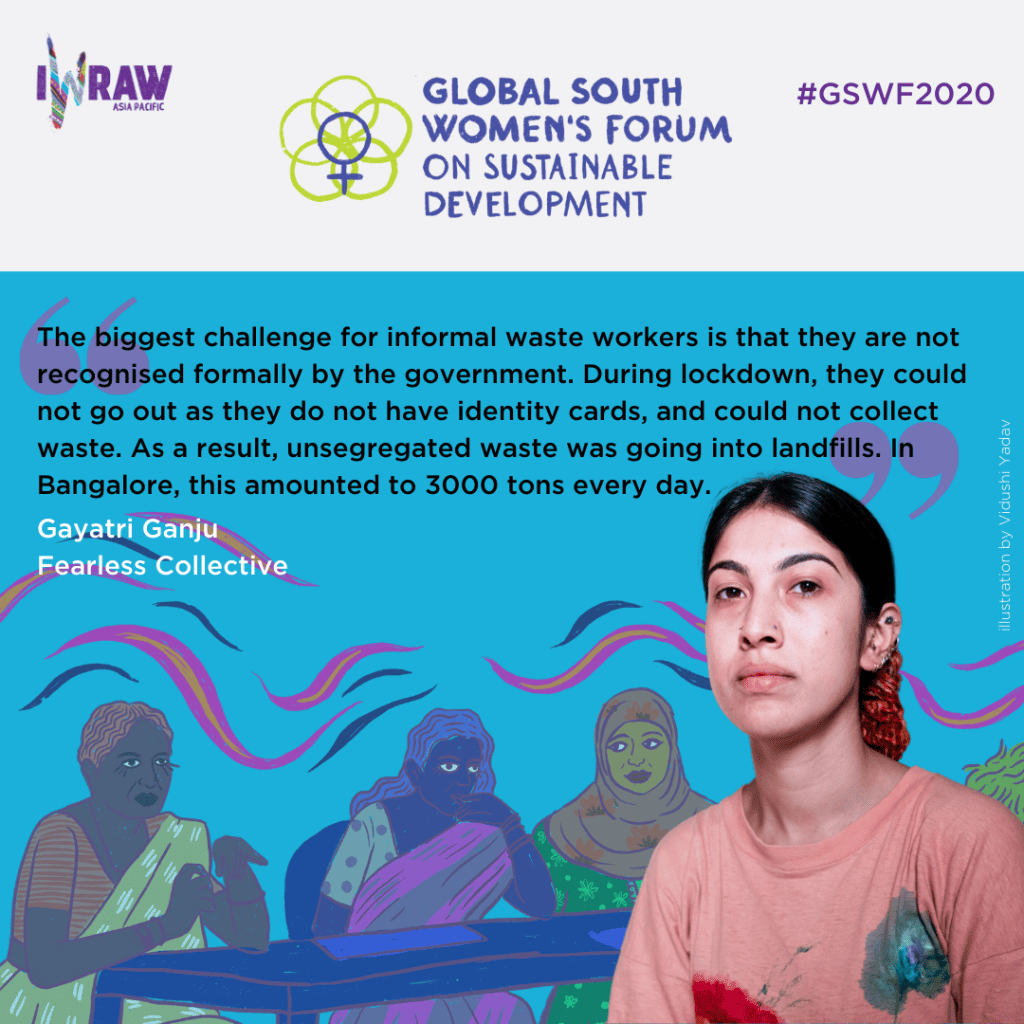 IWRAW ASIA PACIFIC

GLOBAL SOUTH WOMEN'S FORUM ON SUSTAINABLE DEVELOPMENT

#GSWF2020

The biggest challenge for informal waste workers is that they are not recognised formally by the government. During lockdown, they could not go out as they do not have identity cards, and could not collect waste. As a result, unsegregated waste was going into landfills. In Bangalore, this amounted to 3000 tons every day.

Gayatri Ganju
Fearless Collective

illustration by Vidushi Yadav